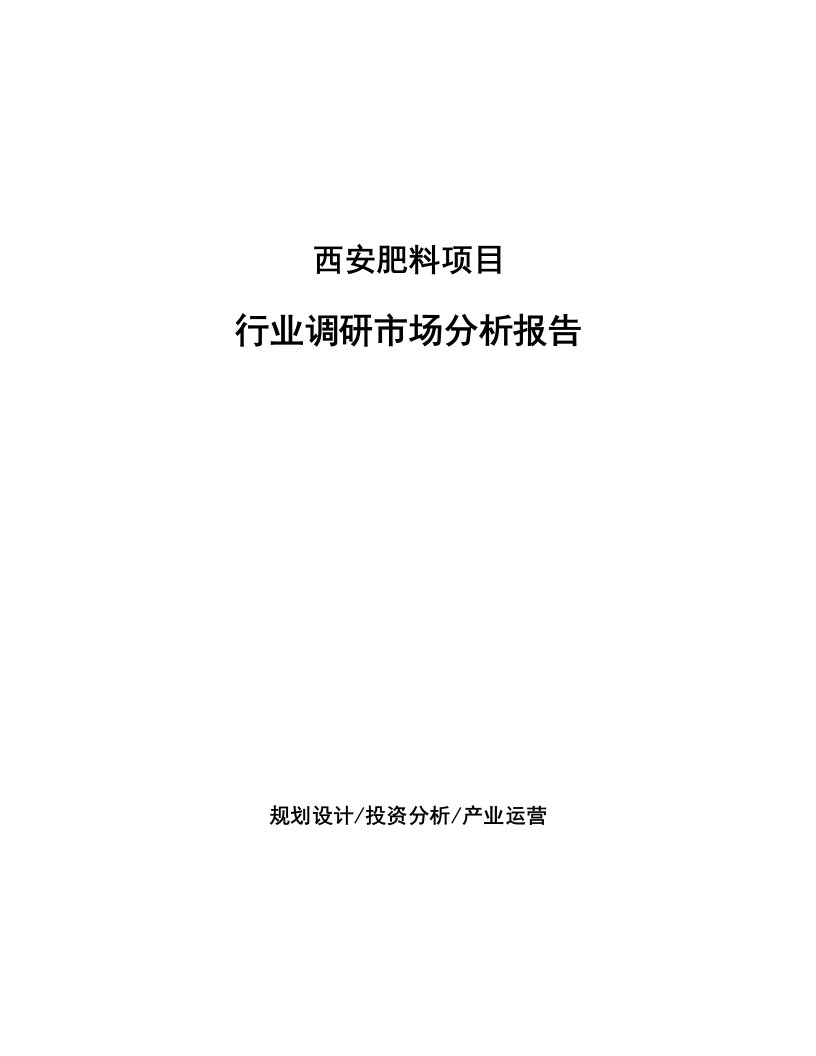 西安肥料项目

行业调研市场分析报告

规划设计/投资分析/产业运营